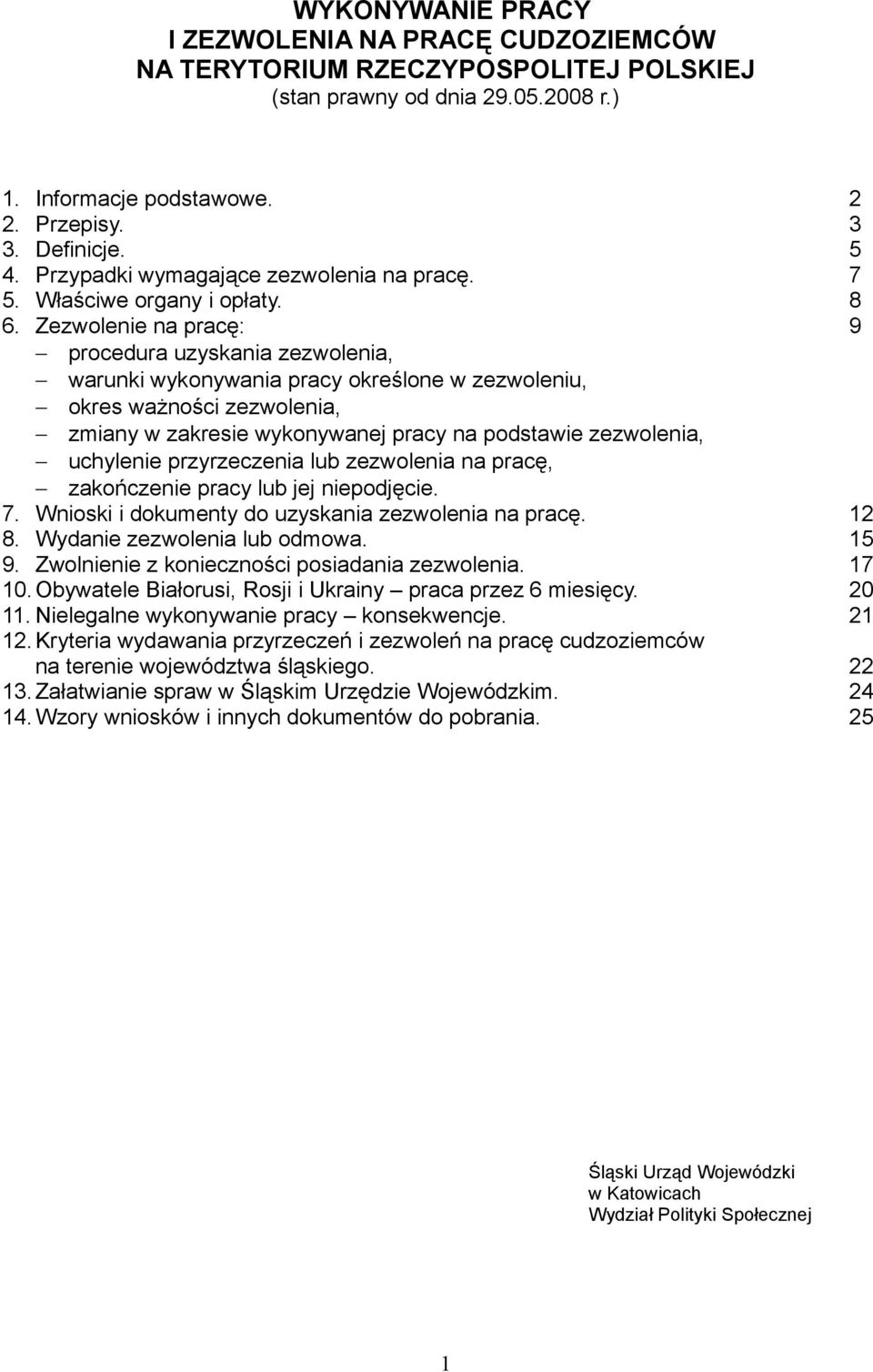 WYKONYWANIE PRACY
I ZEZWOLENIA NA PRACĘ CUDZOZIEMCÓW
NA TERYTORIUM RZECZYPOSPOLITEJ POLSKIEJ
(stan prawny od dnia 29.05.2008 r.)

1. Informacje podstawowe. 2
2. Przepisy. 3
3. Definicje. 5
4. Przypadki wymagające zezwolenia na pracę. 7
5. Właściwe organy i opłaty. 8
6. Zezwolenie na pracę: 9
– procedura uzyskania zezwolenia,
– warunki wykonywania pracy określone w zezwoleniu,
– okres ważności zezwolenia,
– zmiany w zakresie wykonywanej pracy na podstawie zezwolenia,
– uchylenie przyrzeczenia lub zezwolenia na pracę,
– zakończenie pracy lub jej niepodjęcie.
7. Wnioski i dokumenty do uzyskania zezwolenia na pracę. 12
8. Wydanie zezwolenia lub odmowa. 15
9. Zwolnienie z konieczności posiadania zezwolenia. 17
10. Obywatele Białorusi, Rosji i Ukrainy – praca przez 6 miesięcy. 20
11. Nielegalne wykonywanie pracy – konsekwencje. 21
12. Kryteria wydawania przyrzeczeń i zezwoleń na pracę cudzoziemców na terenie województwa śląskiego. 22
13. Załatwianie spraw w Śląskim Urzędzie Wojewódzkim. 24
14. Wzory wniosków i innych dokumentów do pobrania. 25

Śląski Urząd Wojewódzki
w Katowicach
Wydział Polityki Społecznej

1